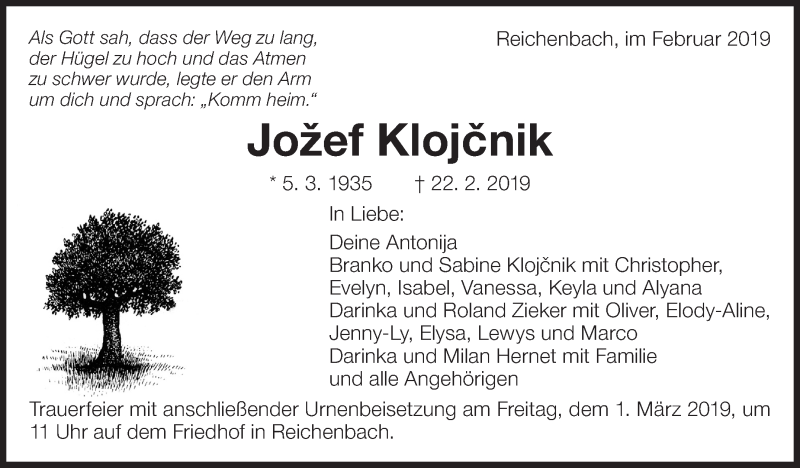 Als Gott sah, dass der Weg zu lang,
der Hügel zu hoch und das Atmen
zu schwer wurde, legte er den Arm
um dich und sprach: „Komm heim.“

Reichenbach, im Februar 2019

Jožef Klojčnik

* 5. 3. 1935 † 22. 2. 2019

In Liebe:

Deine Antonija
Branko und Sabine Klojčnik mit Christopher,
Evelyn, Isabel, Vanessa, Keyla und Alyana
Darinka und Roland Zieker mit Oliver, Elody-Aline,
Jenny-Ly, Elysa, Lewys und Marco
Darinka und Milan Hernet mit Familie
und alle Angehörigen

Trauerfeier mit anschließender Urnenbeisetzung am Freitag, dem 1. März 2019, um 11 Uhr auf dem Friedhof in Reichenbach.